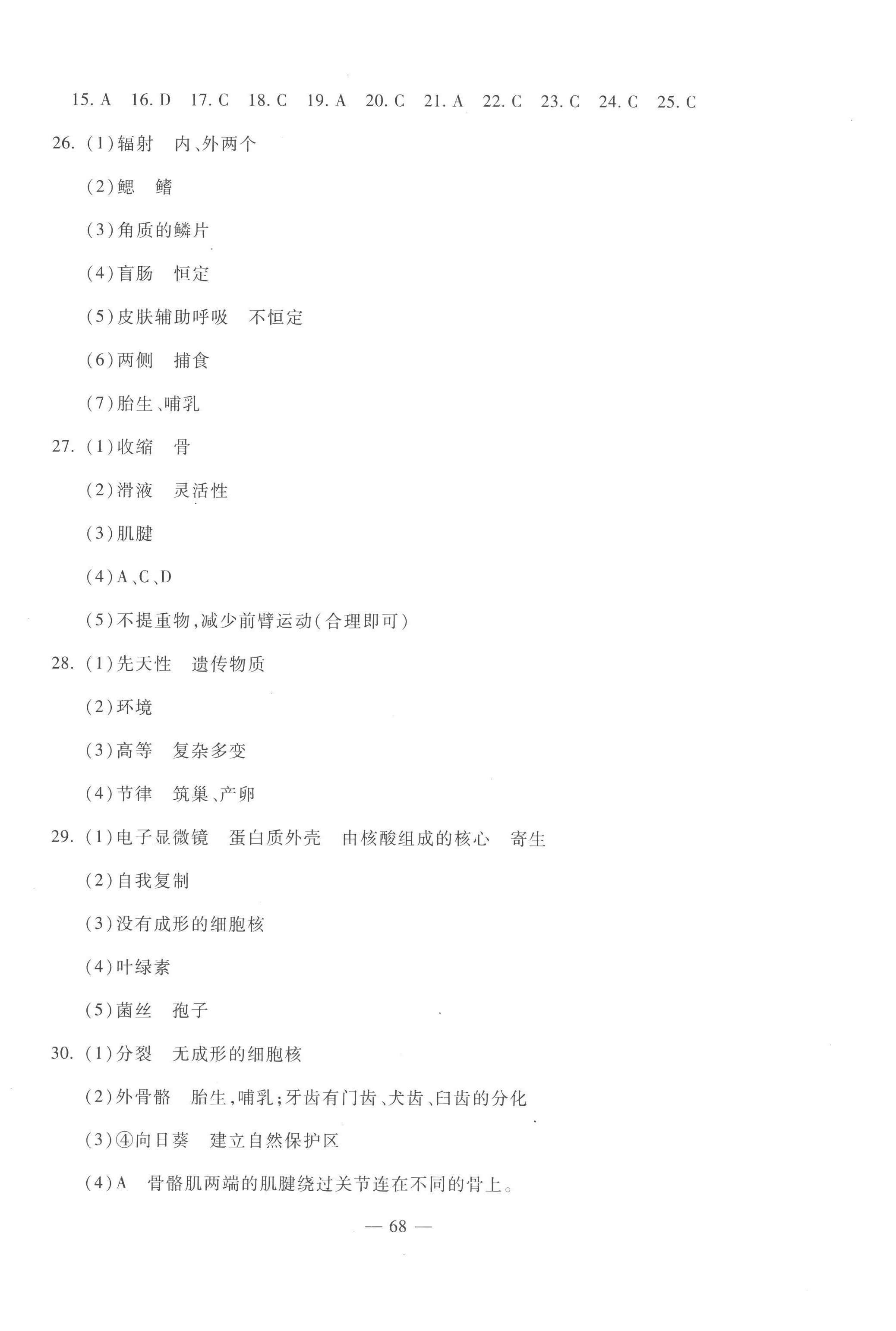 15. A　16. D　17. C　18. C　19. A　20. C　21. A　22. C　23. C　24. C　25. C

26. (1)辐射　内、外两个

(2)鳃　鳍

(3)角质的鳞片

(4)盲肠　恒定

(5)皮肤辅助呼吸　不恒定

(6)两侧　捕食

(7)胎生、哺乳

27. (1)收缩　骨

(2)滑液　灵活性

(3)肌腱

(4)A、C、D

(5)不提重物,减少前臂运动(合理即可)

28. (1)先天性　遗传物质

(2)环境

(3)高等　复杂多变

(4)节律　筑巢、产卵

29. (1)电子显微镜　蛋白质外壳　由核酸组成的核心　寄生

(2)自我复制

(3)没有成形的细胞核

(4)叶绿素

(5)菌丝　孢子

30. (1)分裂　无成形的细胞核

(2)外骨骼　胎生,哺乳;牙齿有门齿、犬齿、臼齿的分化

(3)④向日葵　建立自然保护区

(4)A　骨骼肌两端的肌腱绕过关节连在不同的骨上。

— 68 —